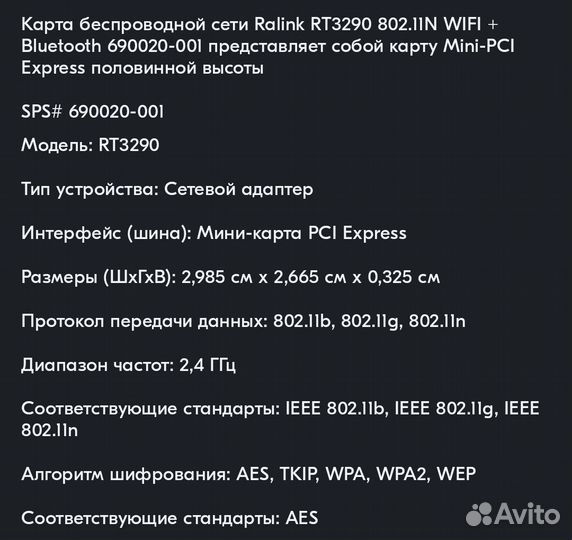 Карта беспроводной сети Ralink RT3290 802.11N WIFI + Bluetooth 690020-001 представляет собой карту Mini-PCI Express половинной высоты

SPS# 690020-001

Модель: RT3290

Тип устройства: Сетевой адаптер

Интерфейс (шина): Мини-карта PCI Express

Размеры (ШхГхВ): 2,985 см x 2,665 см x 0,325 см

Протокол передачи данных: 802.11b, 802.11g, 802.11n

Диапазон частот: 2,4 ГГц

Соответствующие стандарты: IEEE 802.11b, IEEE 802.11g, IEEE 802.11n

Алгоритм шифрования: AES, TKIP, WPA, WPA2, WEP

Соответствующие стандарты: AES

Avito